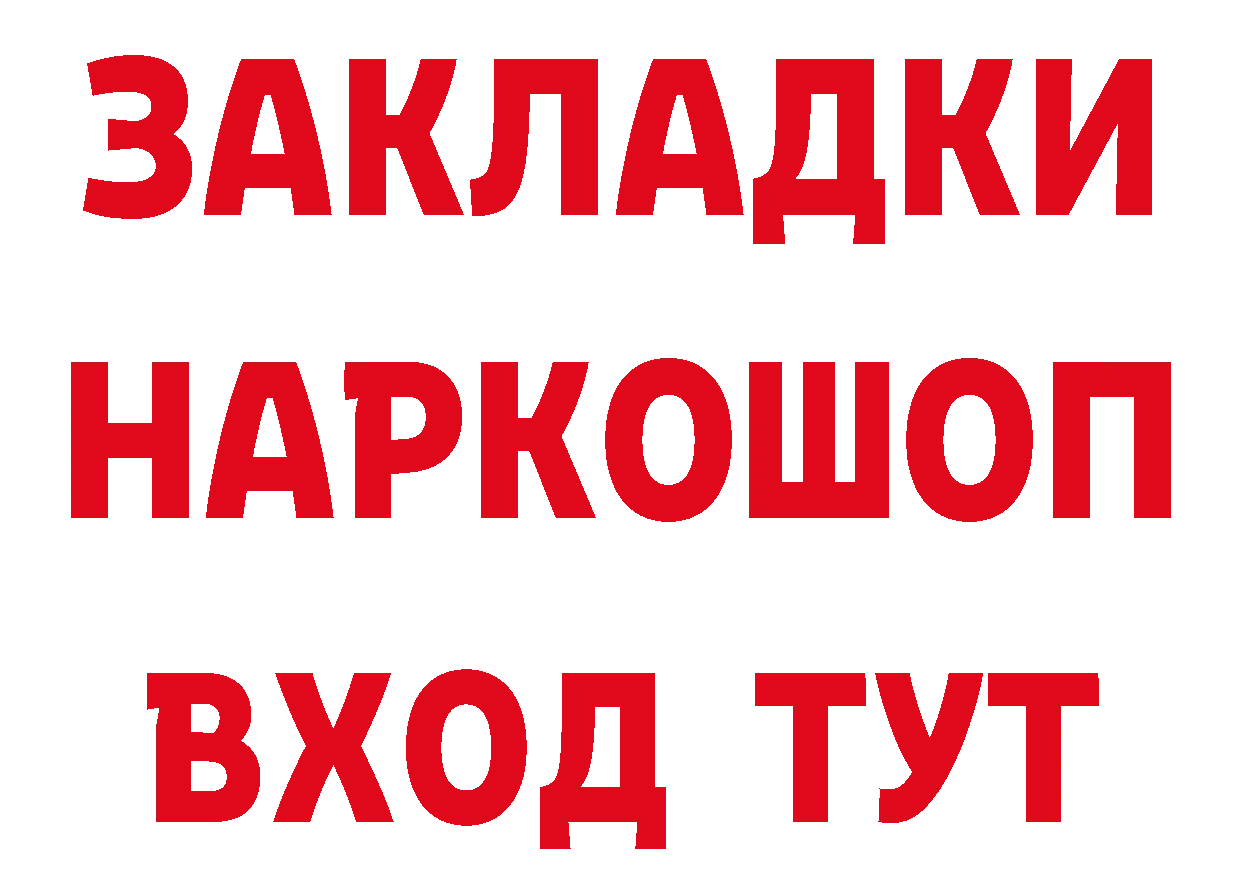 ЗАКЛАДКИ НАРКОШОП ВХОД ТУТ